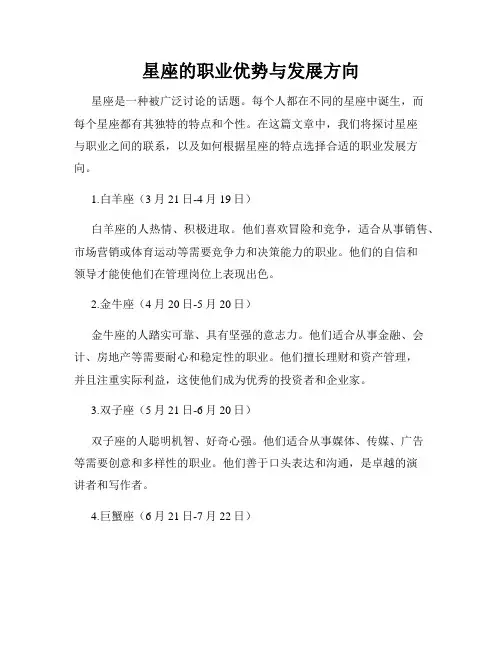 星座的职业优势与发展方向

星座是一种被广泛讨论的话题。每个人都在不同的星座中诞生，而每个星座都有其独特的特点和个性。在这篇文章中，我们将探讨星座与职业之间的联系，以及如何根据星座的特点选择合适的职业发展方向。

1.白羊座（3月21日-4月19日）

白羊座的人热情、积极进取。他们喜欢冒险和竞争，适合从事销售、市场营销或体育运动等需要竞争力和决策能力的职业。他们的自信和领导才能使他们在管理岗位上表现出色。

2.金牛座（4月20日-5月20日）

金牛座的人踏实可靠、具有坚强的意志力。他们适合从事金融、会计、房地产等需要耐心和稳定性的职业。他们擅长理财和资产管理，并且注重实际利益，这使他们成为优秀的投资者和企业家。

3.双子座（5月21日-6月20日）

双子座的人聪明机智、好奇心强。他们适合从事媒体、传媒、广告等需要创意和多样性的职业。他们善于口头表达和沟通，是卓越的演讲者和写作者。

4.巨蟹座（6月21日-7月22日）